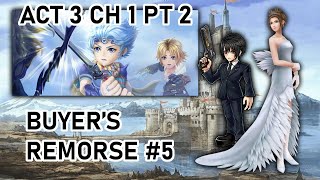 ACT 3 CH 1 PT 2

BUYER'S REMORSE #5